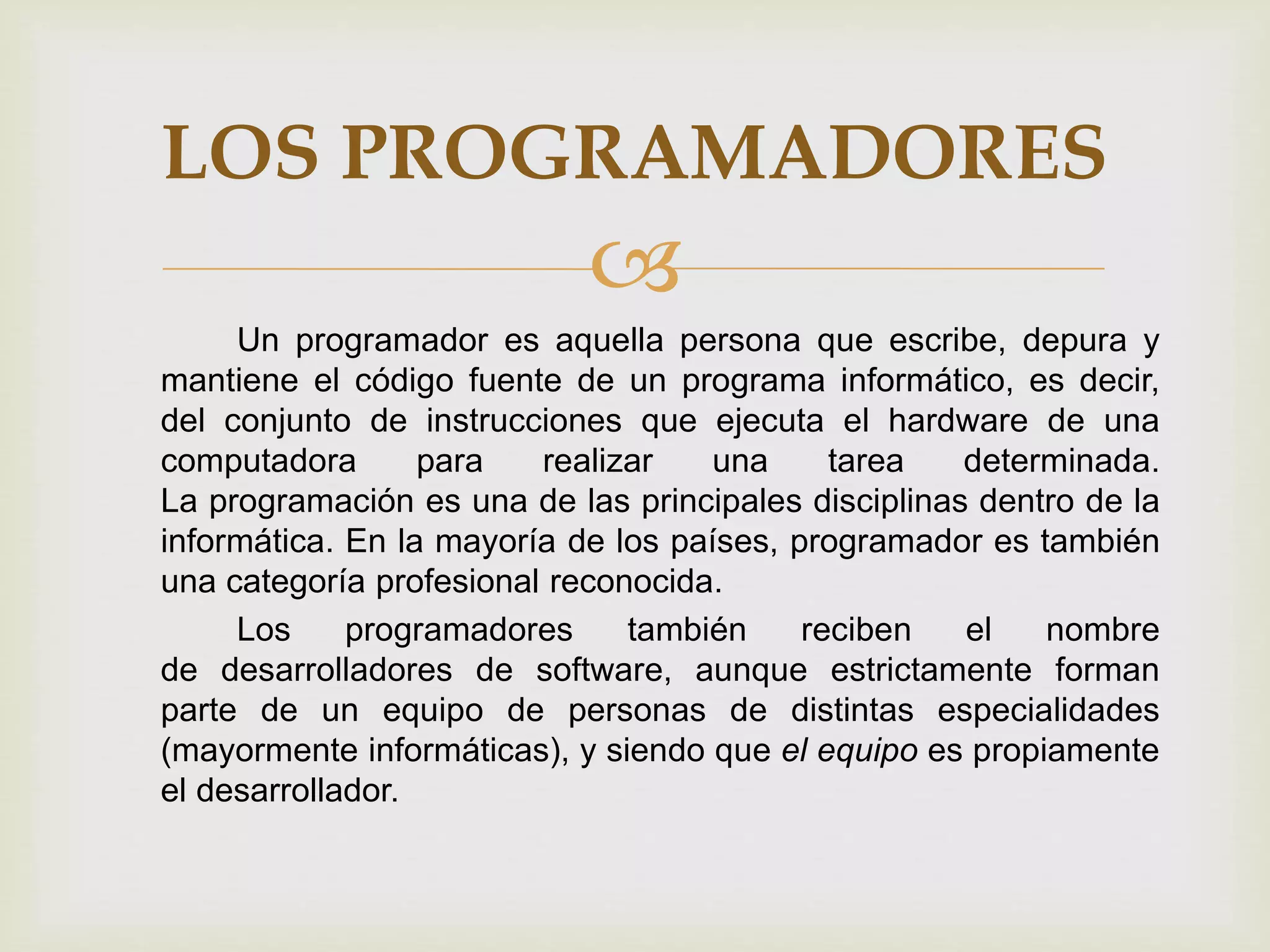 LOS PROGRAMADORES

Un programador es aquella persona que escribe, depura y mantiene el código fuente de un programa informático, es decir, del conjunto de instrucciones que ejecuta el hardware de una computadora para realizar una tarea determinada. La programación es una de las principales disciplinas dentro de la informática. En la mayoría de los países, programador es también una categoría profesional reconocida.

Los programadores también reciben el nombre de desarrolladores de software, aunque estrictamente forman parte de un equipo de personas de distintas especialidades (mayormente informáticas), y siendo que el equipo es propiamente el desarrollador.